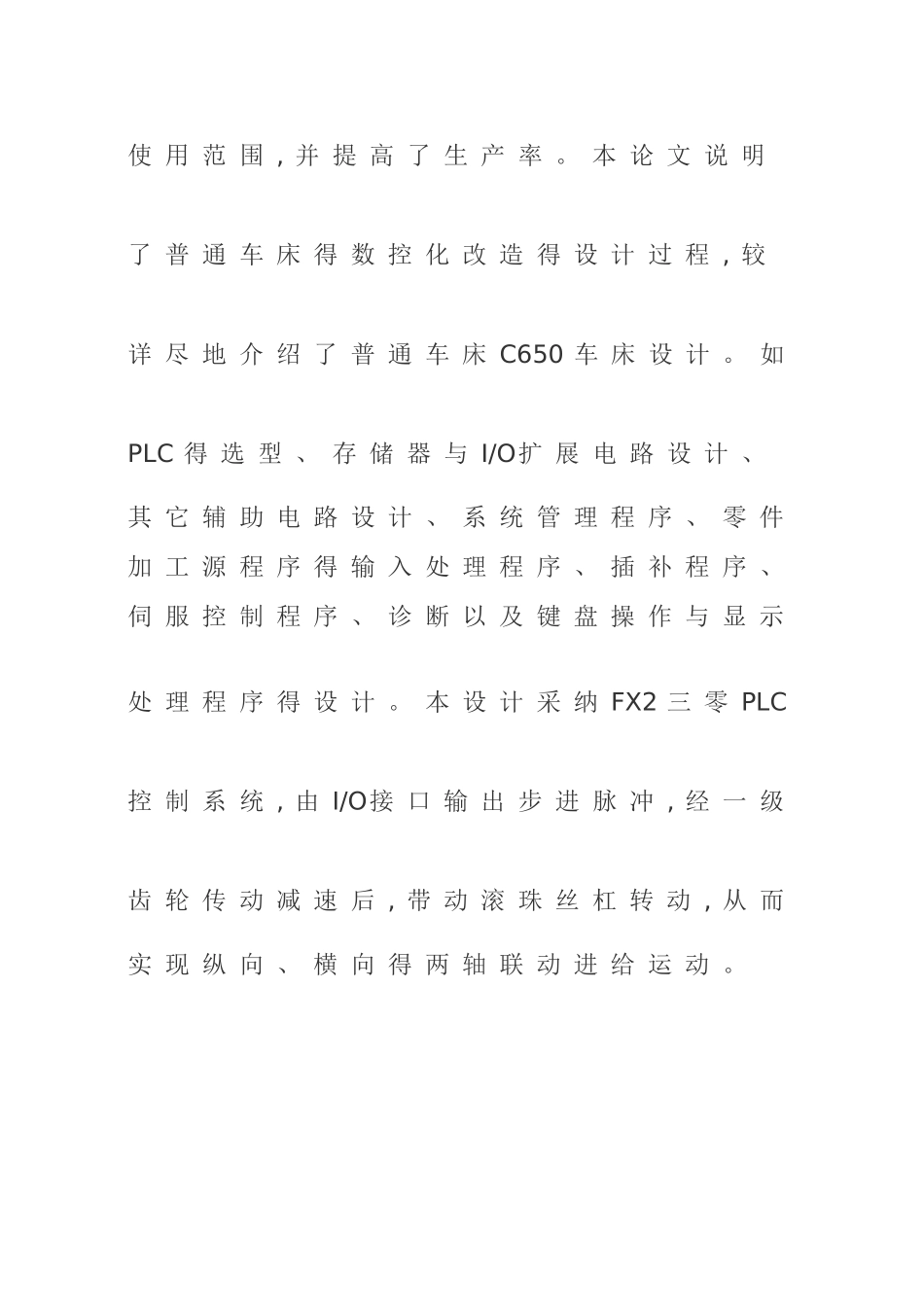 使用范围,并提高了生产率。本论文说明了普通车床得数控化改造得设计过程,较详尽地介绍了普通车床C650车床设计。如PLC得选型、存储器与I/O扩展电路设计、其它辅助电路设计、系统管理程序、零件加工源程序得输入处理程序、插补程序、伺服控制程序、诊断以及键盘操作与显示处理程序得设计。本设计采纳FX2三零PLC控制系统,由I/O接口输出步进脉冲,经一级齿轮传动减速后,带动滚珠丝杠转动,从而实现纵向、横向得两轴联动进给运动。